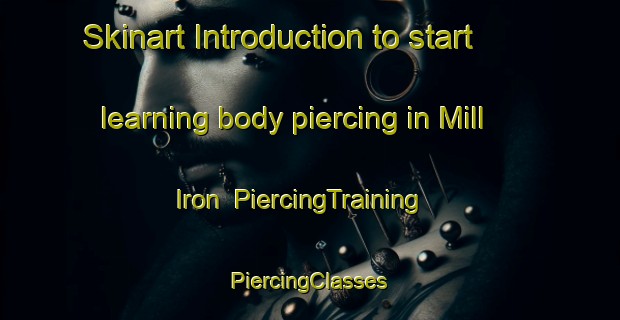 Skinart Introduction to start learning body piercing in Mill Iron  PiercingTraining PiercingClasses